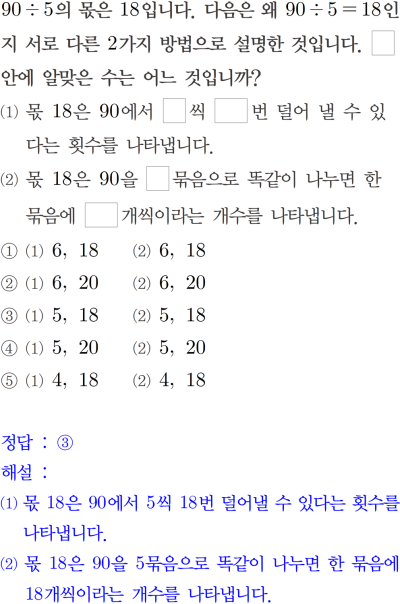 $90 \div 5$의 몫은 18입니다. 다음은 왜 $90 \div 5 = 18$인지 서로 다른 2가지 방법으로 설명한 것입니다. ☐ 안에 알맞은 수는 어느 것입니까?

⑴ 몫 18은 90에서 ☐씩 ☐번 덜어 낼 수 있다는 횟수를 나타냅니다.

⑵ 몫 18은 90을 ☐묶음으로 똑같이 나누면 한 묶음에 ☐개씩이라는 개수를 나타냅니다.

① ⑴ 6, 18 ⑵ 6, 18
② ⑴ 6, 20 ⑵ 6, 20
③ ⑴ 5, 18 ⑵ 5, 18
④ ⑴ 5, 20 ⑵ 5, 20
⑤ ⑴ 4, 18 ⑵ 4, 18

정답 : ③
해설 :
⑴ 몫 18은 90에서 5씩 18번 덜어낼 수 있다는 횟수를 나타냅니다.
⑵ 몫 18은 90을 5묶음으로 똑같이 나누면 한 묶음에 18개씩이라는 개수를 나타냅니다.